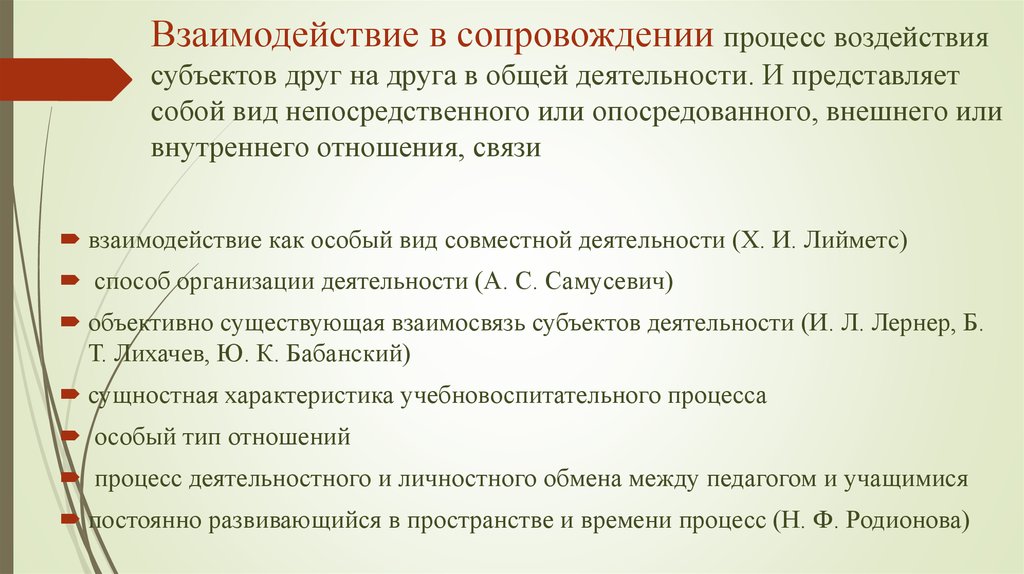 Взаимодействие в сопровождении процесс воздействия субъектов друг на друга в общей деятельности. И представляет собой вид непосредственного или опосредованного, внешнего или внутреннего отношения, связи

взаимодействие как особый вид совместной деятельности (Х. И. Лийметс)

способ организации деятельности (А. С. Самусевич)

объективно существующая взаимосвязь субъектов деятельности (И. Л. Лернер, Б. Т. Лихачев, Ю. К. Бабанский)

сущностная характеристика учебновоспитательного процесса

особый тип отношений

процесс деятельностного и личностного обмена между педагогом и учащимися

постоянно развивающийся в пространстве и времени процесс (Н. Ф. Родионова)